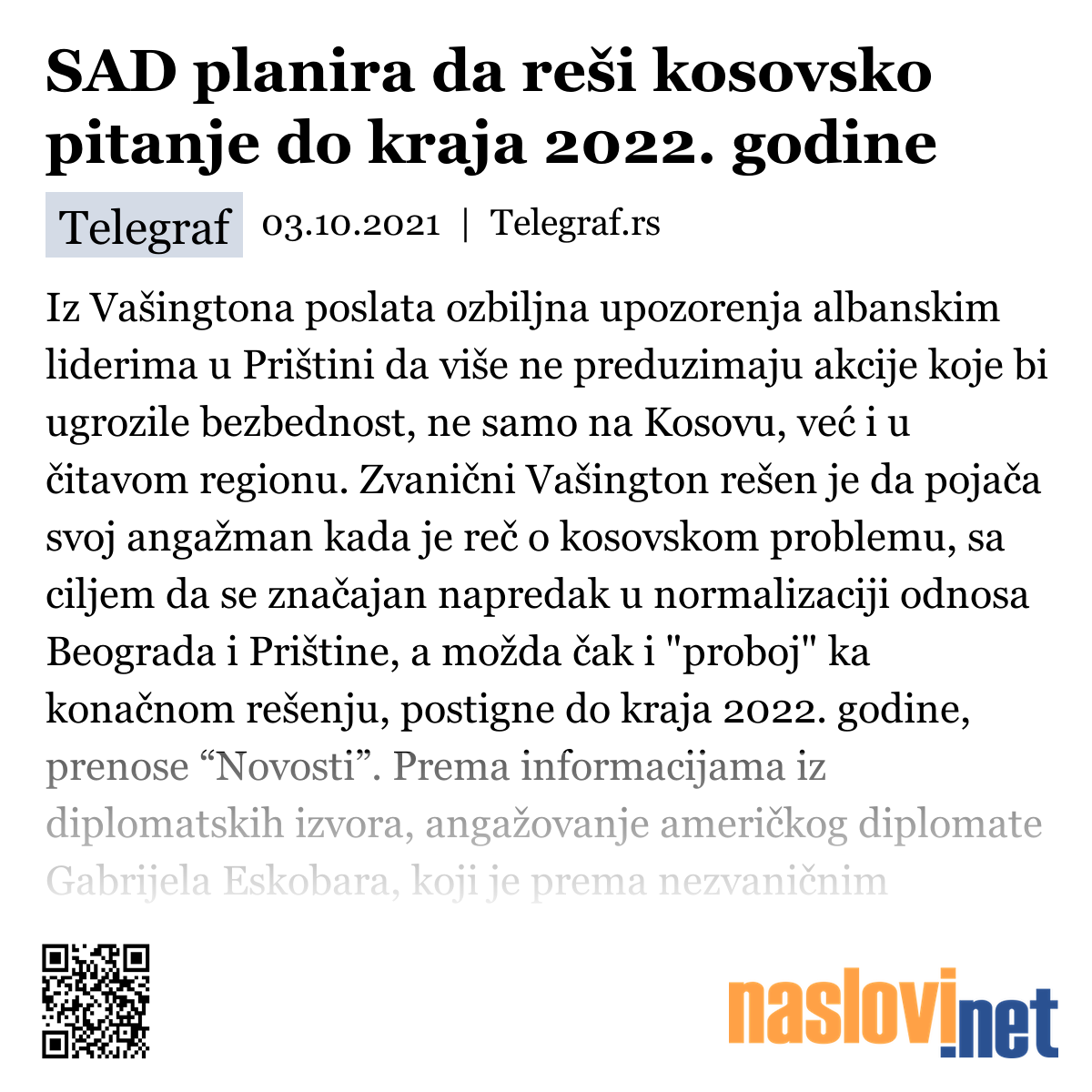 SAD planira da reši kosovsko pitanje do kraja 2022. godine

Telegraf 03.10.2021 | Telegraf.rs

Iz Vašingtona poslata ozbiljna upozorenja albanskim liderima u Prištini da više ne preduzimaju akcije koje bi ugrozile bezbednost, ne samo na Kosovu, već i u čitavom regionu. Zvanični Vašington rešen je da pojača svoj angažman kada je reč o kosovskom problemu, sa ciljem da se značajan napredak u normalizaciji odnosa Beograda i Prištine, a možda čak i "proboj" ka konačnom rešenju, postigne do kraja 2022. godine, prenose “Novosti”. Prema informacijama iz diplomatskih izvora, angažovanje američkog diplomate Gabrijela Eskobara, koji je prema nezvaničnim

naslovi.net